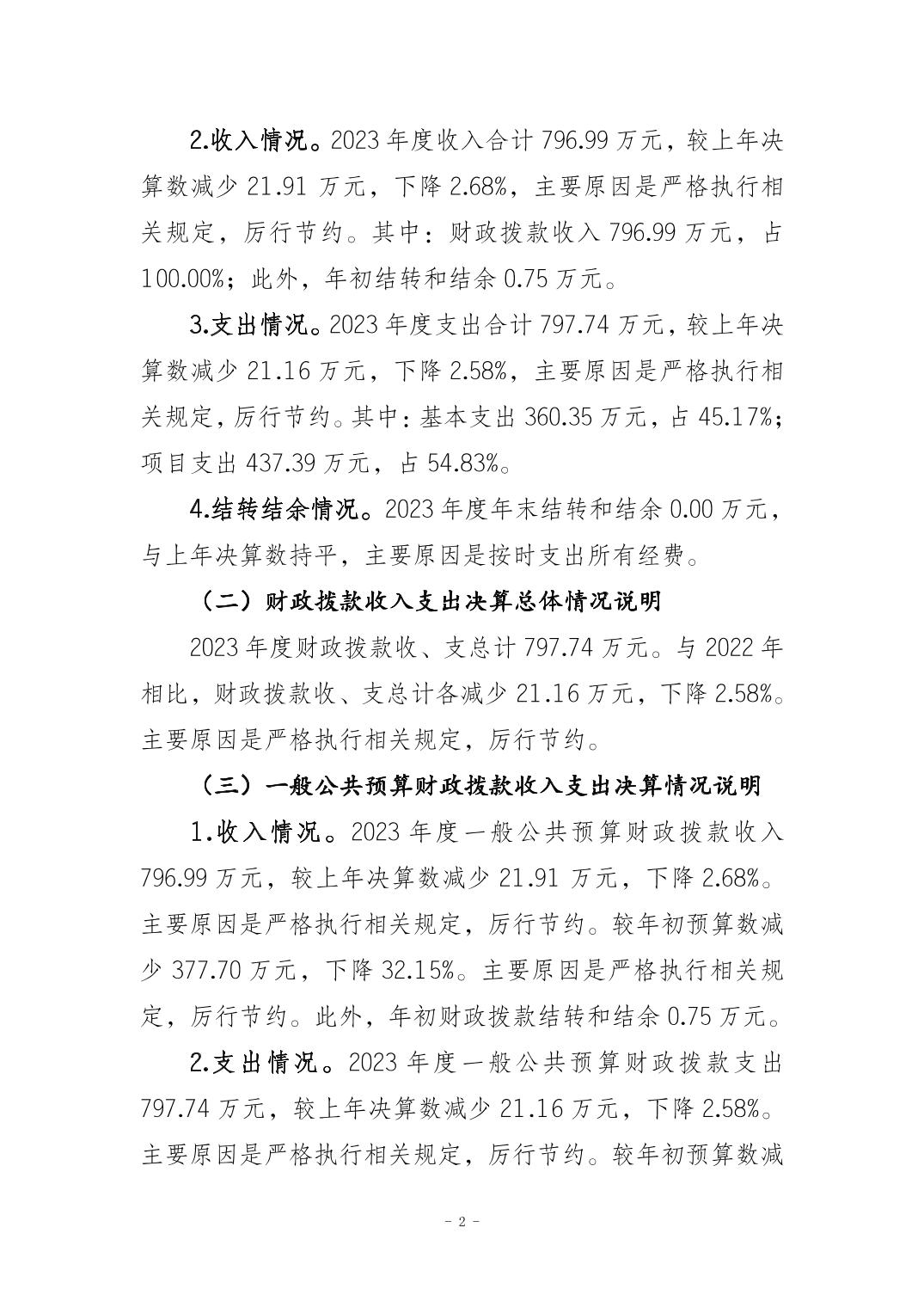 2.收入情况。2023 年度收入合计 796.99 万元，较上年决算数减少 21.91 万元，下降 2.68%，主要原因是严格执行相关规定，厉行节约。其中：财政拨款收入 796.99 万元，占 100.00%；此外，年初结转和结余 0.75 万元。

3.支出情况。2023 年度支出合计 797.74 万元，较上年决算数减少 21.16 万元，下降 2.58%，主要原因是严格执行相关规定，厉行节约。其中：基本支出 360.35 万元，占 45.17%；项目支出 437.39 万元，占 54.83%。

4.结转结余情况。2023 年度年末结转和结余 0.00 万元，与上年决算数持平，主要原因是按时支出所有经费。

（二）财政拨款收入支出决算总体情况说明

2023 年度财政拨款收、支总计 797.74 万元。与 2022 年相比，财政拨款收、支总计各减少 21.16 万元，下降 2.58%。主要原因是严格执行相关规定，厉行节约。

（三）一般公共预算财政拨款收入支出决算情况说明

1.收入情况。2023 年度一般公共预算财政拨款收入 796.99 万元，较上年决算数减少 21.91 万元，下降 2.68%。主要原因是严格执行相关规定，厉行节约。较年初预算数减少 377.70 万元，下降 32.15%。主要原因是严格执行相关规定，厉行节约。此外，年初财政拨款结转和结余 0.75 万元。

2.支出情况。2023 年度一般公共预算财政拨款支出 797.74 万元，较上年决算数减少 21.16 万元，下降 2.58%。主要原因是严格执行相关规定，厉行节约。较年初预算数减

- 2 -